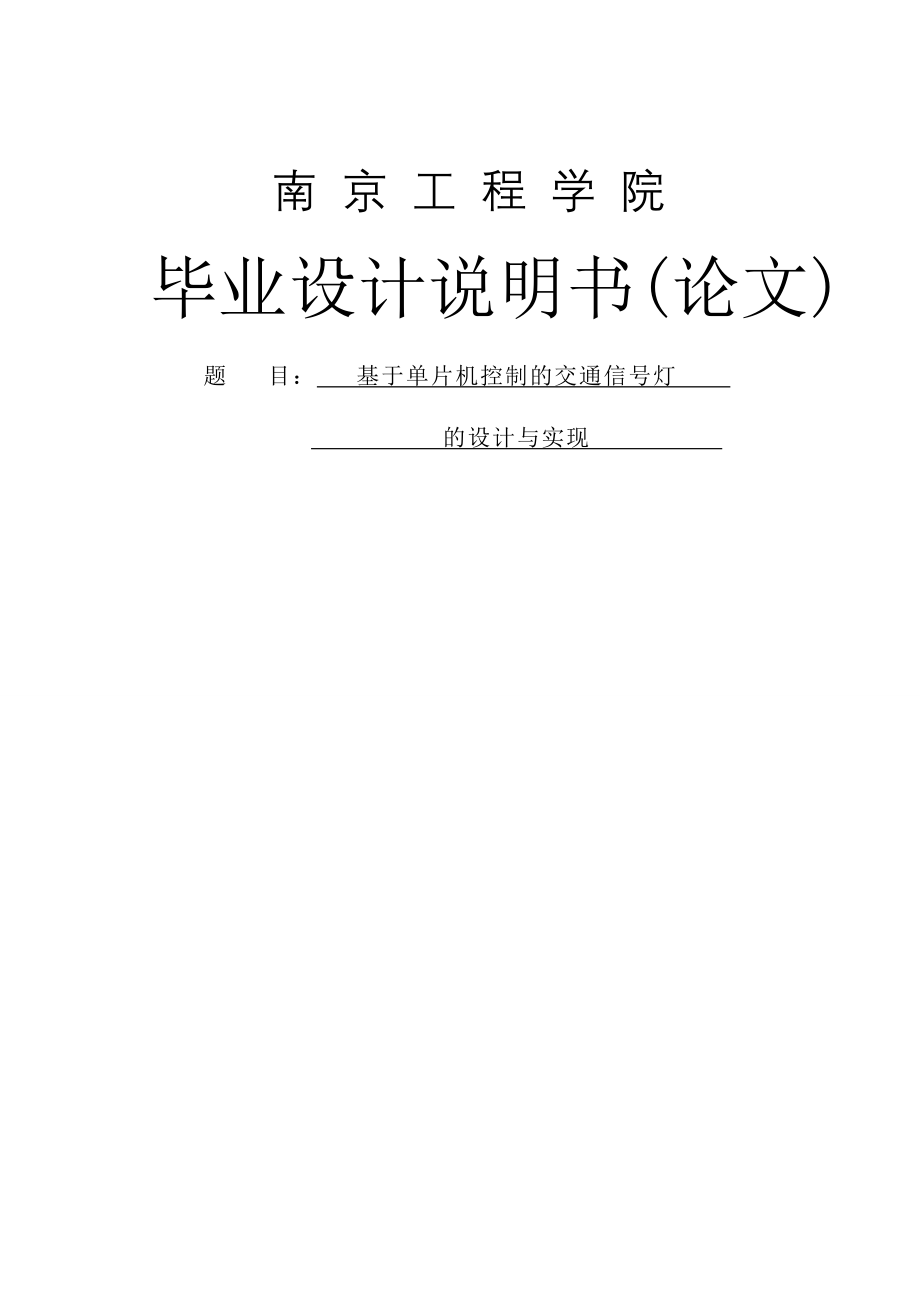 南 京 工 程 学 院

毕业设计说明书(论文)

题 目： 基于单片机控制的交通信号灯

的设计与实现